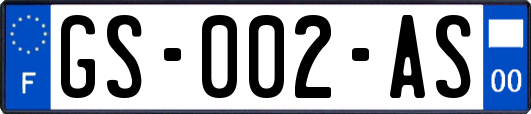 F
GS-002-AS
00